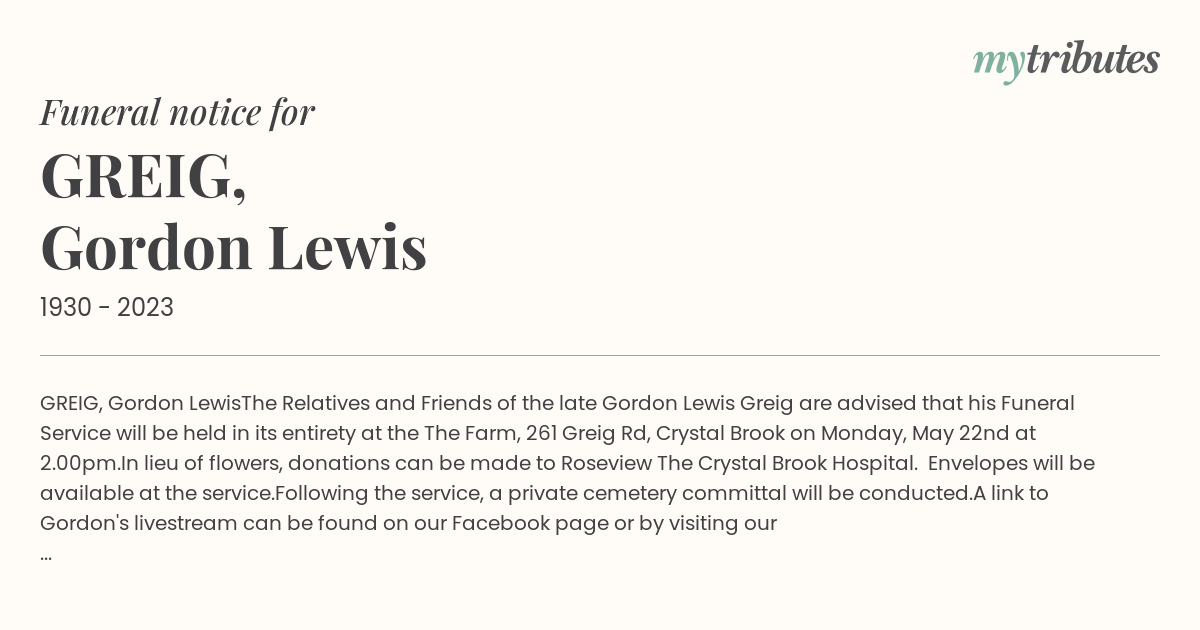 mytributes

Funeral notice for

GREIG,
Gordon Lewis

1930 - 2023

GREIG, Gordon LewisThe Relatives and Friends of the late Gordon Lewis Greig are advised that his Funeral Service will be held in its entirety at the The Farm, 261 Greig Rd, Crystal Brook on Monday, May 22nd at 2.00pm.In lieu of flowers, donations can be made to Roseview The Crystal Brook Hospital. Envelopes will be available at the service.Following the service, a private cemetery committal will be conducted.A link to Gordon's livestream can be found on our Facebook page or by visiting our
...